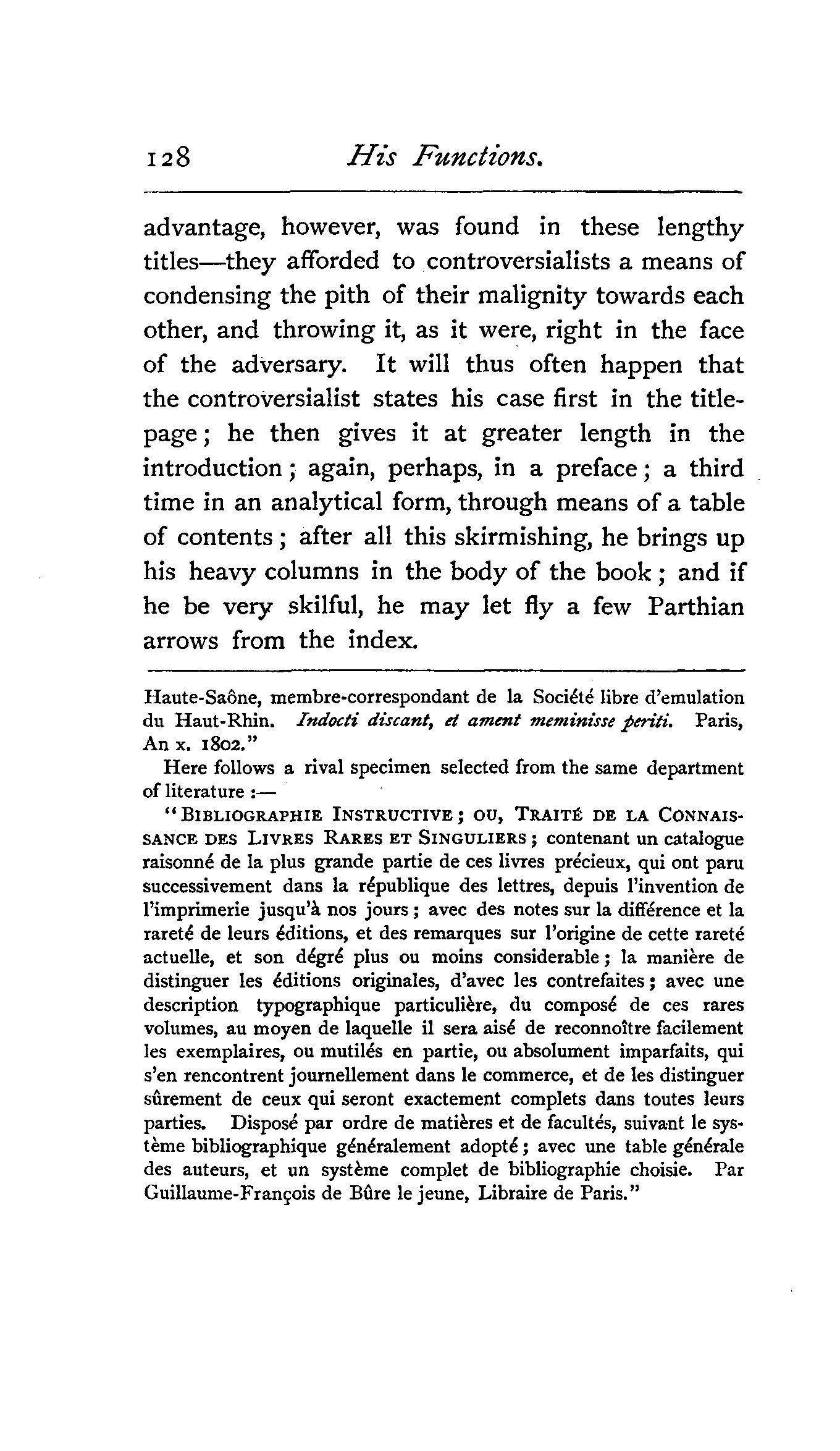 128 His Functions.

advantage, however, was found in these lengthy titles—they afforded to controversialists a means of condensing the pith of their malignity towards each other, and throwing it, as it were, right in the face of the adversary. It will thus often happen that the controversialist states his case first in the title-page; he then gives it at greater length in the introduction; again, perhaps, in a preface; a third time in an analytical form, through means of a table of contents; after all this skirmishing, he brings up his heavy columns in the body of the book; and if he be very skilful, he may let fly a few Parthian arrows from the index.

Haute-Saône, membre-correspondant de la Société libre d'emulation du Haut-Rhin. Indocti discant, et ament meminisse periti. Paris, An x. 1802."

Here follows a rival specimen selected from the same department of literature :—

"BIBLIOGRAPHIE INSTRUCTIVE; OU, TRAITÉ DE LA CONNAISSANCE DES LIVRES RARES ET SINGULIERS; contenant un catalogue raisonné de la plus grande partie de ces livres précieux, qui ont paru successivement dans la république des lettres, depuis l'invention de l'imprimerie jusqu'à nos jours; avec des notes sur la différence et la rareté de leurs éditions, et des remarques sur l'origine de cette rareté actuelle, et son dégré plus ou moins considerable; la manière de distinguer les éditions originales, d'avec les contrefaites; avec une description typographique particulière, du composé de ces rares volumes, au moyen de laquelle il sera aisé de reconnoître facilement les exemplaires, ou mutilés en partie, ou absolument imparfaits, qui s'en rencontrent journellement dans le commerce, et de les distinguer sûrement de ceux qui seront exactement complets dans toutes leurs parties. Disposé par ordre de matières et de facultés, suivant le système bibliographique généralement adopté; avec une table générale des auteurs, et un système complet de bibliographie choisie. Par Guillaume-François de Bûre le jeune, Libraire de Paris."